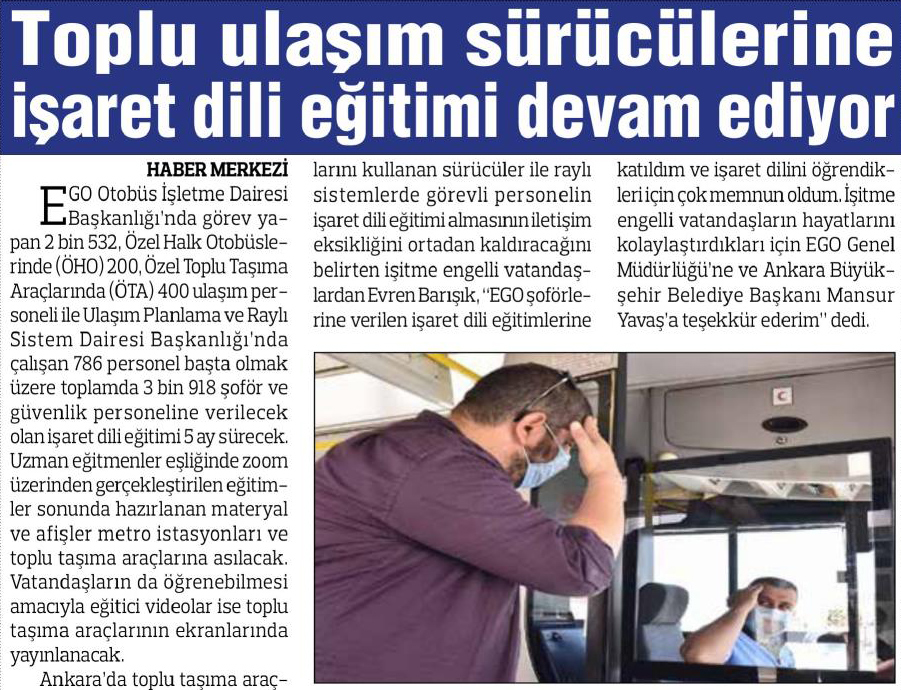 Toplu ulaşım sürücülerine işaret dili eğitimi devam ediyor

HABER MERKEZİ

EGO Otobüs İşletme Dairesi Başkanlığı'nda görev yapan 2 bin 532, Özel Halk Otobüslerinde (ÖHO) 200, Özel Toplu Taşıma Araçlarında (ÖTA) 400 ulaşım personeli ile Ulaşım Planlama ve Raylı Sistem Dairesi Başkanlığı'nda çalışan 786 personel başta olmak üzere toplamda 3 bin 918 şoför ve güvenlik personeline verilecek olan işaret dili eğitimi 5 ay sürecek. Uzman eğitmenler eşliğinde zoom üzerinden gerçekleştirilen eğitimler sonunda hazırlanan materyal ve afişler metro istasyonları ve toplu taşıma araçlarına asılacak. Vatandaşların da öğrenebilmesi amacıyla eğitici videolar ise toplu taşıma araçlarının ekranlarında yayınlanacak.

Ankara'da toplu taşıma araçlarını kullanan sürücüler ile raylı sistemlerde görevli personelin işaret dili eğitimi almasının iletişim eksikliğini ortadan kaldıracağını belirten işitme engelli vatandaşlardan Evren Barışık, "EGO şoförlerine verilen işaret dili eğitimlerine katıldım ve işaret dilini öğrendikleri için çok memnun oldum. İşitme engelli vatandaşların hayatlarını kolaylaştırdıkları için EGO Genel Müdürlüğü'ne ve Ankara Büyükşehir Belediye Başkanı Mansur Yavaş'a teşekkür ederim" dedi.